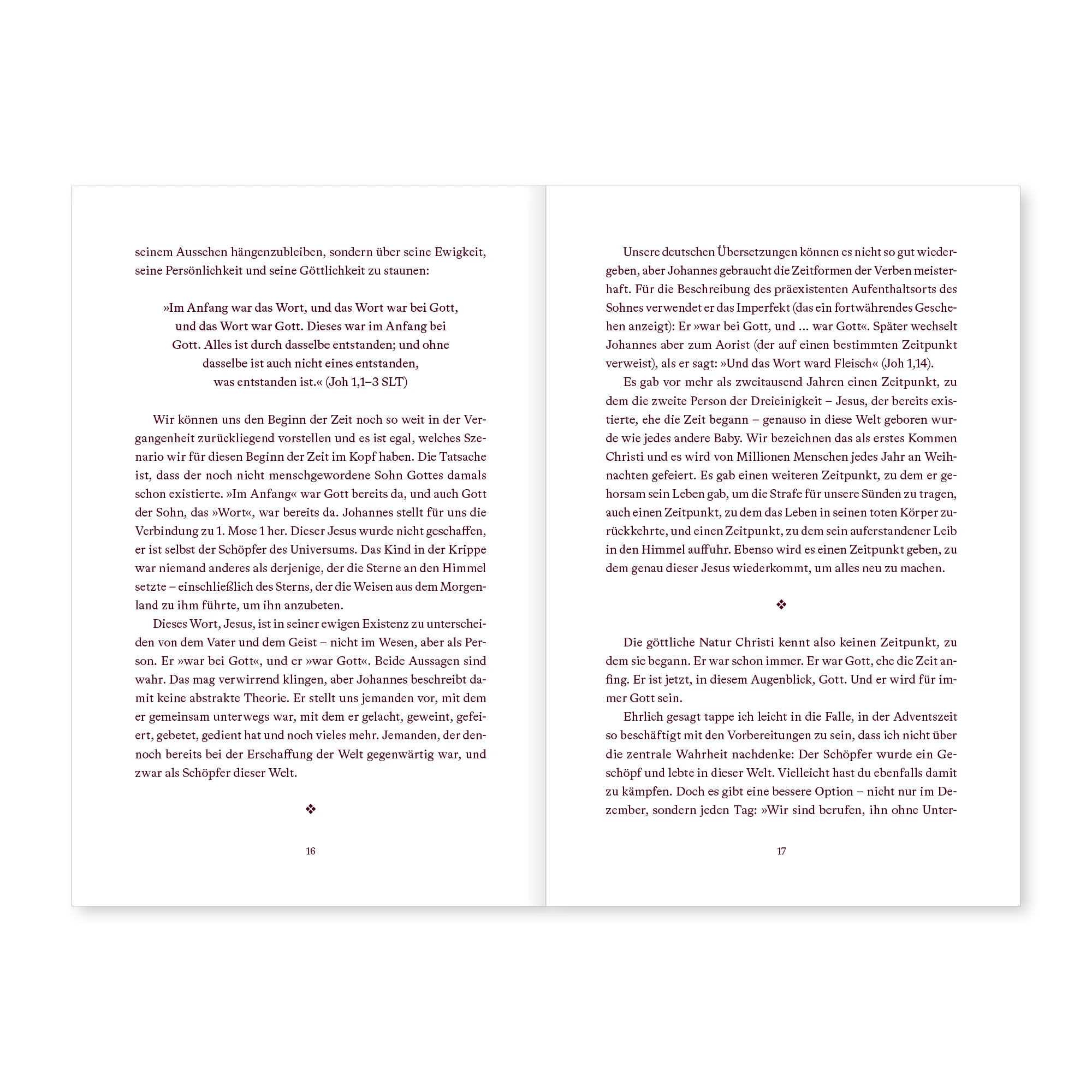 seinem Aussehen hängenzubleiben, sondern über seine Ewigkeit, seine Persönlichkeit und seine Göttlichkeit zu staunen:

»Im Anfang war das Wort, und das Wort war bei Gott, und das Wort war Gott. Dieses war im Anfang bei Gott. Alles ist durch dasselbe entstanden; und ohne dasselbe ist auch nicht eines entstanden, was entstanden ist.« (Joh 1,1–3 SLT)

Wir können uns den Beginn der Zeit noch so weit in der Vergangenheit zurückliegend vorstellen und es ist egal, welches Szenario wir für diesen Beginn der Zeit im Kopf haben. Die Tatsache ist, dass der noch nicht menschgewordene Sohn Gottes damals schon existierte. »Im Anfang« war Gott bereits da, und auch Gott der Sohn, das »Wort«, war bereits da. Johannes stellt für uns die Verbindung zu 1. Mose 1 her. Dieser Jesus wurde nicht geschaffen, er ist selbst der Schöpfer des Universums. Das Kind in der Krippe war niemand anderes als derjenige, der die Sterne an den Himmel setzte – einschließlich des Sterns, der die Weisen aus dem Morgenland zu ihm führte, um ihn anzubeten.

Dieses Wort, Jesus, ist in seiner ewigen Existenz zu unterscheiden von dem Vater und dem Geist – nicht im Wesen, aber als Person. Er »war bei Gott«, und er »war Gott«. Beide Aussagen sind wahr. Das mag verwirrend klingen, aber Johannes beschreibt damit keine abstrakte Theorie. Er stellt uns jemanden vor, mit dem er gemeinsam unterwegs war, mit dem er gelacht, geweint, gefeiert, gebetet, gedient hat und noch vieles mehr. Jemanden, der dennoch bereits bei der Erschaffung der Welt gegenwärtig war, und zwar als Schöpfer dieser Welt.

❖

16

Unsere deutschen Übersetzungen können es nicht so gut wiedergeben, aber Johannes gebraucht die Zeitformen der Verben meisterhaft. Für die Beschreibung des präexistenten Aufenthaltsorts des Sohnes verwendet er das Imperfekt (das ein fortwährendes Geschehen anzeigt): Er »war bei Gott, und … war Gott«. Später wechselt Johannes aber zum Aorist (der auf einen bestimmten Zeitpunkt verweist), als er sagt: »Und das Wort ward Fleisch« (Joh 1,14).

Es gab vor mehr als zweitausend Jahren einen Zeitpunkt, zu dem die zweite Person der Dreieinigkeit – Jesus, der bereits existierte, ehe die Zeit begann – genauso in diese Welt geboren wurde wie jedes andere Baby. Wir bezeichnen das als erstes Kommen Christi und es wird von Millionen Menschen jedes Jahr an Weihnachten gefeiert. Es gab einen weiteren Zeitpunkt, zu dem er gehorsam sein Leben gab, um die Strafe für unsere Sünden zu tragen, auch einen Zeitpunkt, zu dem das Leben in seinen toten Körper zurückkehrte, und einen Zeitpunkt, zu dem sein auferstandener Leib in den Himmel auffuhr. Ebenso wird es einen Zeitpunkt geben, zu dem genau dieser Jesus wiederkommt, um alles neu zu machen.

❖

Die göttliche Natur Christi kennt also keinen Zeitpunkt, zu dem sie begann. Er war schon immer. Er war Gott, ehe die Zeit anfing. Er ist jetzt, in diesem Augenblick, Gott. Und er wird für immer Gott sein.

Ehrlich gesagt tappe ich leicht in die Falle, in der Adventszeit so beschäftigt mit den Vorbereitungen zu sein, dass ich nicht über die zentrale Wahrheit nachdenke: Der Schöpfer wurde ein Geschöpf und lebte in dieser Welt. Vielleicht hast du ebenfalls damit zu kämpfen. Doch es gibt eine bessere Option – nicht nur im Dezember, sondern jeden Tag: »Wir sind berufen, ihn ohne Unter-

17